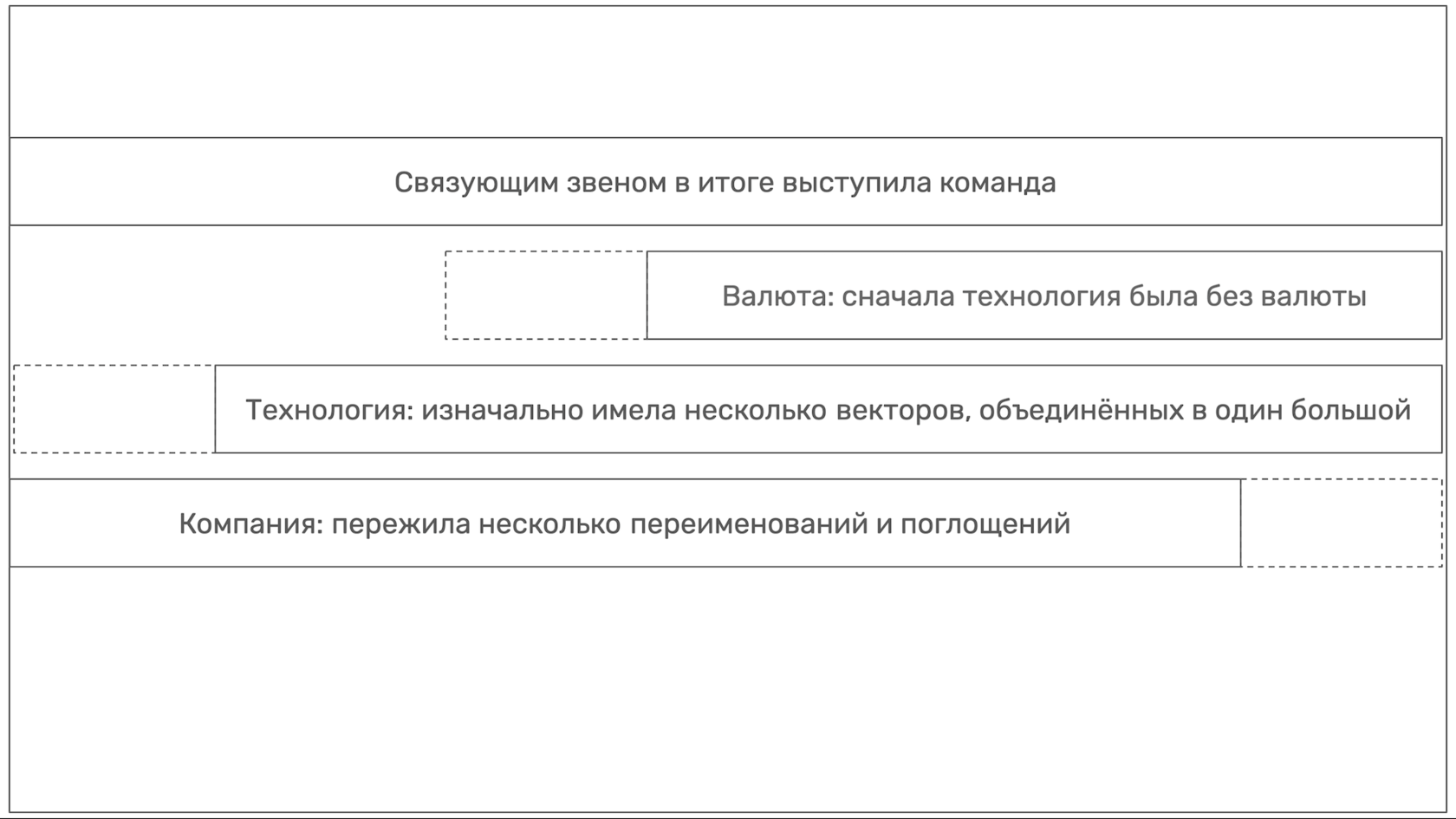 Связующим звеном в итоге выступила команда

Валюта: сначала технология была без валюты

Технология: изначально имела несколько векторов, объединённых в один большой

Компания: пережила несколько переименований и поглощений